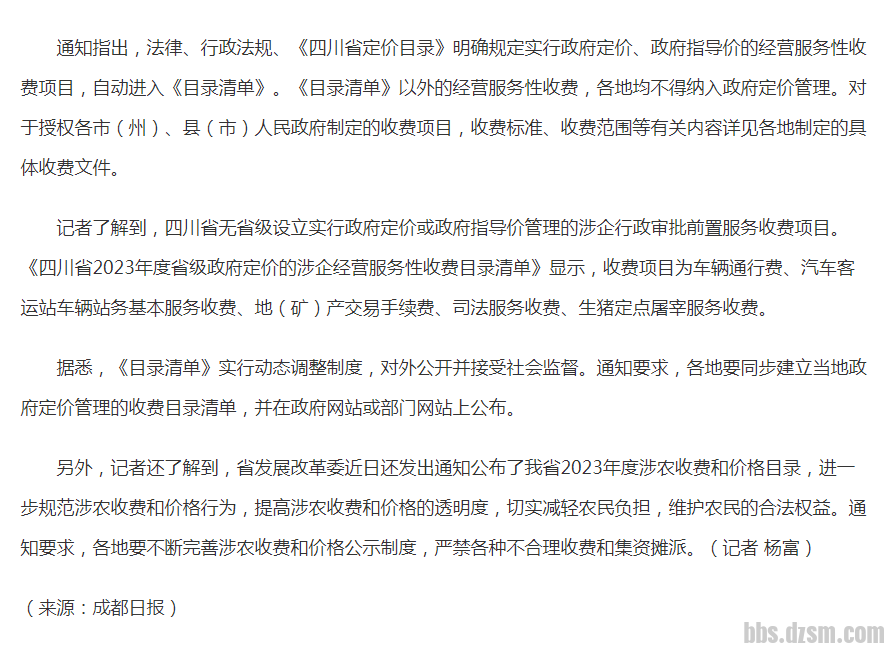 通知指出，法律、行政法规、《四川省定价目录》明确规定实行政府定价、政府指导价的经营服务性收费项目，自动进入《目录清单》。《目录清单》以外的经营服务性收费，各地均不得纳入政府定价管理。对于授权各市（州）、县（市）人民政府制定的收费项目，收费标准、收费范围等有关内容详见各地制定的具体收费文件。

记者了解到，四川省无省级设立实行政府定价或政府指导价管理的涉企行政审批前置服务收费项目。《四川省2023年度省级政府定价的涉企经营服务性收费目录清单》显示，收费项目为车辆通行费、汽车客运站车辆站务基本服务收费、地（矿）产交易手续费、司法服务收费、生猪定点屠宰服务收费。

据悉，《目录清单》实行动态调整制度，对外公开并接受社会监督。通知要求，各地要同步建立当地政府定价管理的收费目录清单，并在政府网站或部门网站上公布。

另外，记者还了解到，省发展改革委近日还发出通知公布了我省2023年度涉农收费和价格目录，进一步规范涉农收费和价格行为，提高涉农收费和价格的透明度，切实减轻农民负担，维护农民的合法权益。通知要求，各地要不断完善涉农收费和价格公示制度，严禁各种不合理收费和集资摊派。（记者 杨富）

（来源：成都日报）

bbs.dzsm.com